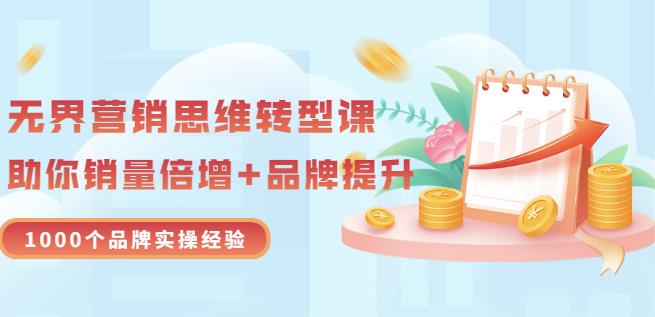 无界营销思维转型课

助你销量倍增+品牌提升

1000个品牌实操经验